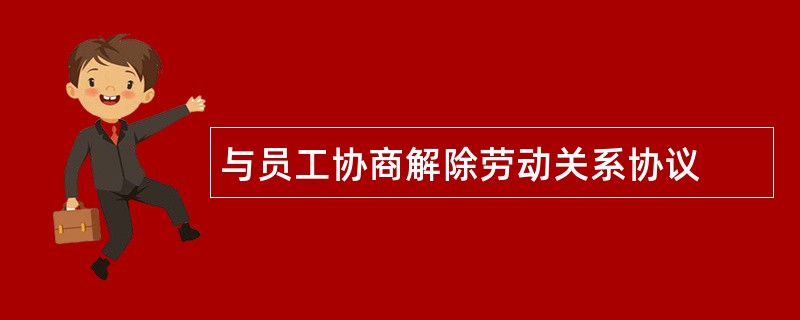 与员工协商解除劳动关系协议